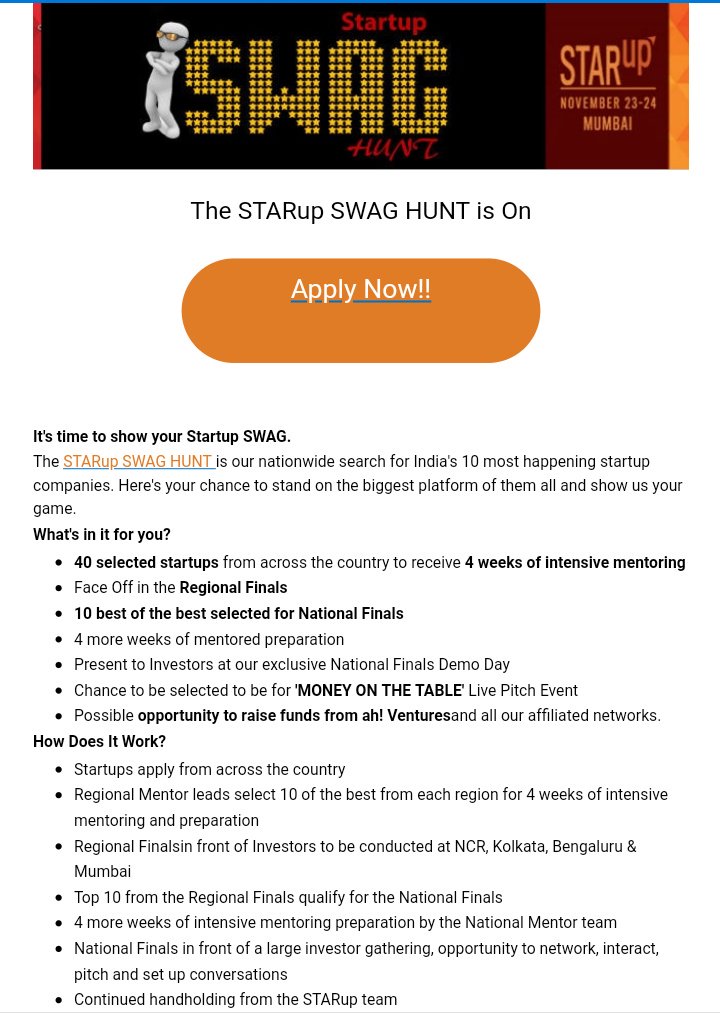 Startup
SWAG
HUNT

STARup
NOVEMBER 23-24
MUMBAI

The STARup SWAG HUNT is On

Apply Now!!

It's time to show your Startup SWAG.
The STARup SWAG HUNT is our nationwide search for India's 10 most happening startup companies. Here's your chance to stand on the biggest platform of them all and show us your game.
What's in it for you?

- 40 selected startups from across the country to receive 4 weeks of intensive mentoring
- Face Off in the Regional Finals
- 10 best of the best selected for National Finals
- 4 more weeks of mentored preparation
- Present to Investors at our exclusive National Finals Demo Day
- Chance to be selected to be for 'MONEY ON THE TABLE' Live Pitch Event
- Possible opportunity to raise funds from ah! Venturesand all our affiliated networks.

How Does It Work?

- Startups apply from across the country
- Regional Mentor leads select 10 of the best from each region for 4 weeks of intensive mentoring and preparation
- Regional Finalsin front of Investors to be conducted at NCR, Kolkata, Bengaluru & Mumbai
- Top 10 from the Regional Finals qualify for the National Finals
- 4 more weeks of intensive mentoring preparation by the National Mentor team
- National Finals in front of a large investor gathering, opportunity to network, interact, pitch and set up conversations
- Continued handholding from the STARup team